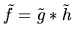 $\tilde{f} = \tilde{g} * \tilde{h}$